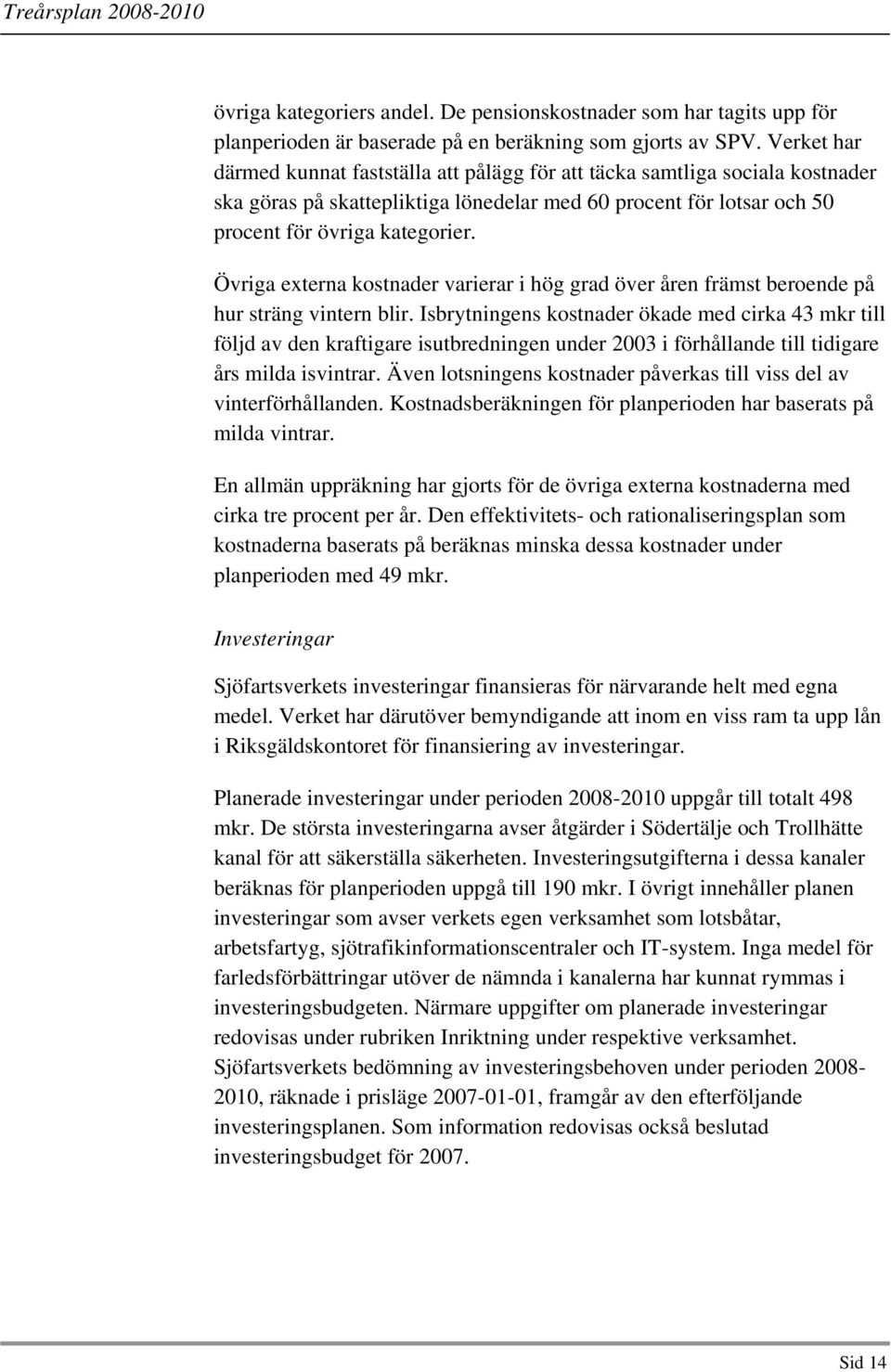 Treårsplan 2008-2010

övriga kategoriers andel. De pensionskostnader som har tagits upp för planperioden är baserade på en beräkning som gjorts av SPV. Verket har därmed kunnat fastställa att pålägg för att täcka samtliga sociala kostnader ska göras på skattepliktiga lönedelar med 60 procent för lotsar och 50 procent för övriga kategorier.

Övriga externa kostnader varierar i hög grad över åren främst beroende på hur sträng vintern blir. Isbrytningens kostnader ökade med cirka 43 mkr till följd av den kraftigare isutbredningen under 2003 i förhållande till tidigare års milda isvintrar. Även lotsningens kostnader påverkas till viss del av vinterförhållanden. Kostnadsberäkningen för planperioden har baserats på milda vintrar.

En allmän uppräkning har gjorts för de övriga externa kostnaderna med cirka tre procent per år. Den effektivitets- och rationaliseringsplan som kostnaderna baserats på beräknas minska dessa kostnader under planperioden med 49 mkr.

Investeringar

Sjöfartsverkets investeringar finansieras för närvarande helt med egna medel. Verket har därutöver bemyndigande att inom en viss ram ta upp lån i Riksgäldskontoret för finansiering av investeringar.

Planerade investeringar under perioden 2008-2010 uppgår till totalt 498 mkr. De största investeringarna avser åtgärder i Södertälje och Trollhätte kanal för att säkerställa säkerheten. Investeringsutgifterna i dessa kanaler beräknas för planperioden uppgå till 190 mkr. I övrigt innehåller planen investeringar som avser verkets egen verksamhet som lotsbåtar, arbetsfartyg, sjötrafikinformationscentraler och IT-system. Inga medel för farledsförbättringar utöver de nämnda i kanalerna har kunnat rymmas i investeringsbudgeten. Närmare uppgifter om planerade investeringar redovisas under rubriken Inriktning under respektive verksamhet. Sjöfartsverkets bedömning av investeringsbehoven under perioden 2008-2010, räknade i prisläge 2007-01-01, framgår av den efterföljande investeringsplanen. Som information redovisas också beslutad investeringsbudget för 2007.

Sid 14